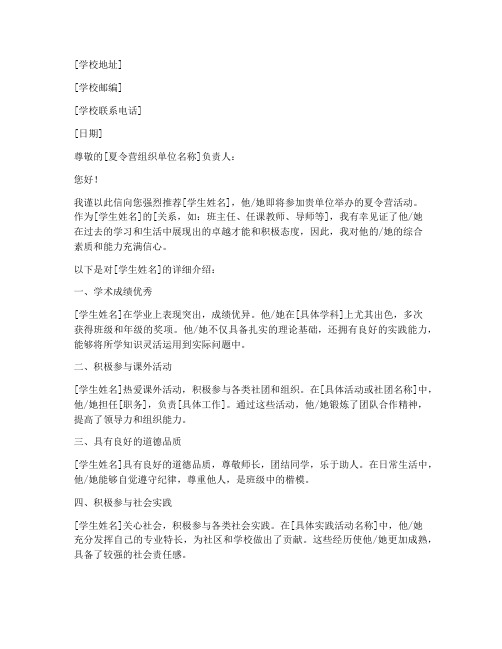 [学校地址]

[学校邮编]

[学校联系电话]

[日期]

尊敬的[夏令营组织单位名称]负责人：

您好！

我谨以此信向您强烈推荐[学生姓名]，他/她即将参加贵单位举办的夏令营活动。作为[学生姓名]的[关系，如：班主任、任课教师、导师等]，我有幸见证了他/她在过去的学习和生活中展现出的卓越才能和积极态度，因此，我对他的/她的综合素质和能力充满信心。

以下是对[学生姓名]的详细介绍：

一、学术成绩优秀

[学生姓名]在学业上表现突出，成绩优异。他/她在[具体学科]上尤其出色，多次获得班级和年级的奖项。他/她不仅具备扎实的理论基础，还拥有良好的实践能力，能够将所学知识灵活运用到实际问题中。

二、积极参与课外活动

[学生姓名]热爱课外活动，积极参与各类社团和组织。在[具体活动或社团名称]中，他/她担任[职务]，负责[具体工作]。通过这些活动，他/她锻炼了团队合作精神，提高了领导力和组织能力。

三、具有良好的道德品质

[学生姓名]具有良好的道德品质，尊敬师长，团结同学，乐于助人。在日常生活中，他/她能够自觉遵守纪律，尊重他人，是班级中的楷模。

四、积极参与社会实践

[学生姓名]关心社会，积极参与各类社会实践。在[具体实践活动名称]中，他/她充分发挥自己的专业特长，为社区和学校做出了贡献。这些经历使他/她更加成熟，具备了较强的社会责任感。